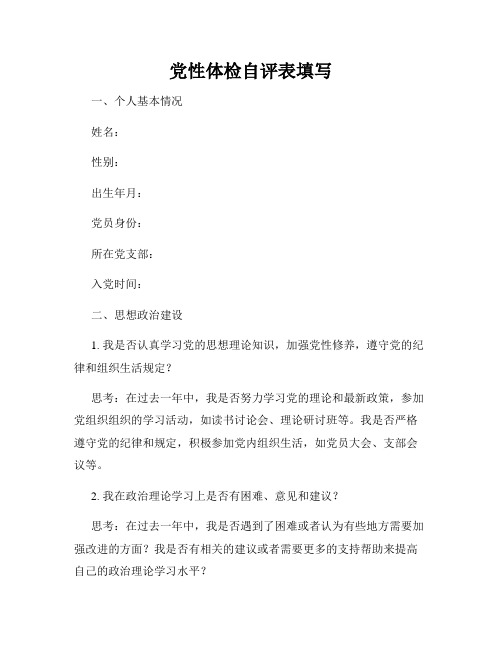 党性体检自评表填写

一、个人基本情况

姓名：

性别：

出生年月：

党员身份：

所在党支部：

入党时间：

二、思想政治建设

1. 我是否认真学习党的思想理论知识，加强党性修养，遵守党的纪律和组织生活规定？

思考：在过去一年中，我是否努力学习党的理论和最新政策，参加党组织组织的学习活动，如读书讨论会、理论研讨班等。我是否严格遵守党的纪律和规定，积极参加党内组织生活，如党员大会、支部会议等。

2. 我在政治理论学习上是否有困难、意见和建议？

思考：在过去一年中，我是否遇到了困难或者认为有些地方需要加强改进的方面？我是否有相关的建议或者需要更多的支持帮助来提高自己的政治理论学习水平？